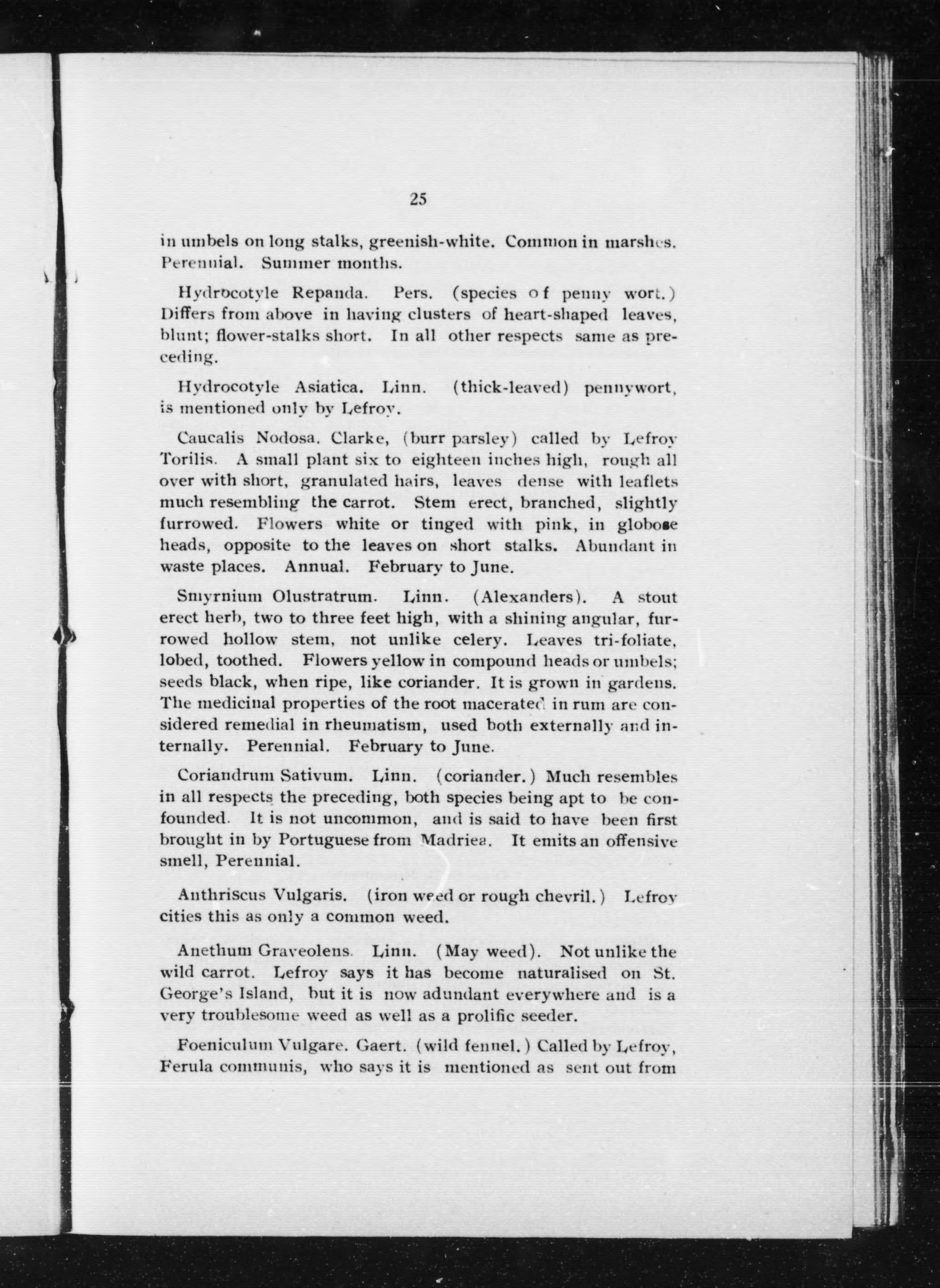 25

in umbels on long stalks, greenish-white. Common in marshes. Perennial. Summer months.

Hydrocotyle Repanda. Pers. (species of penny wort.) Differs from above in having clusters of heart-shaped leaves, blunt; flower-stalks short. In all other respects same as preceding.

Hydrocotyle Asiatica. Linn. (thick-leaved) pennywort, is mentioned only by Lefroy.

Caucalis Nodosa. Clarke, (burr parsley) called by Lefroy Torilis. A small plant six to eighteen inches high, rough all over with short, granulated hairs, leaves dense with leaflets much resembling the carrot. Stem erect, branched, slightly furrowed. Flowers white or tinged with pink, in globose heads, opposite to the leaves on short stalks. Abundant in waste places. Annual. February to June.

Smyrnium Olustratrum. Linn. (Alexanders). A stout erect herb, two to three feet high, with a shining angular, furrowed hollow stem, not unlike celery. Leaves tri-foliate, lobed, toothed. Flowers yellow in compound heads or umbels; seeds black, when ripe, like coriander. It is grown in gardens. The medicinal properties of the root macerated in rum are considered remedial in rheumatism, used both externally and internally. Perennial. February to June.

Coriandrum Sativum. Linn. (coriander.) Much resembles in all respects the preceding, both species being apt to be confounded. It is not uncommon, and is said to have been first brought in by Portuguese from Madriea. It emits an offensive smell, Perennial.

Anthriscus Vulgaris. (iron weed or rough chevril.) Lefroy cities this as only a common weed.

Anethum Graveolens. Linn. (May weed). Not unlike the wild carrot. Lefroy says it has become naturalised on St. George's Island, but it is now adundant everywhere and is a very troublesome weed as well as a prolific seeder.

Foeniculum Vulgare. Gaert. (wild fennel.) Called by Lefroy, Ferula communis, who says it is mentioned as sent out from